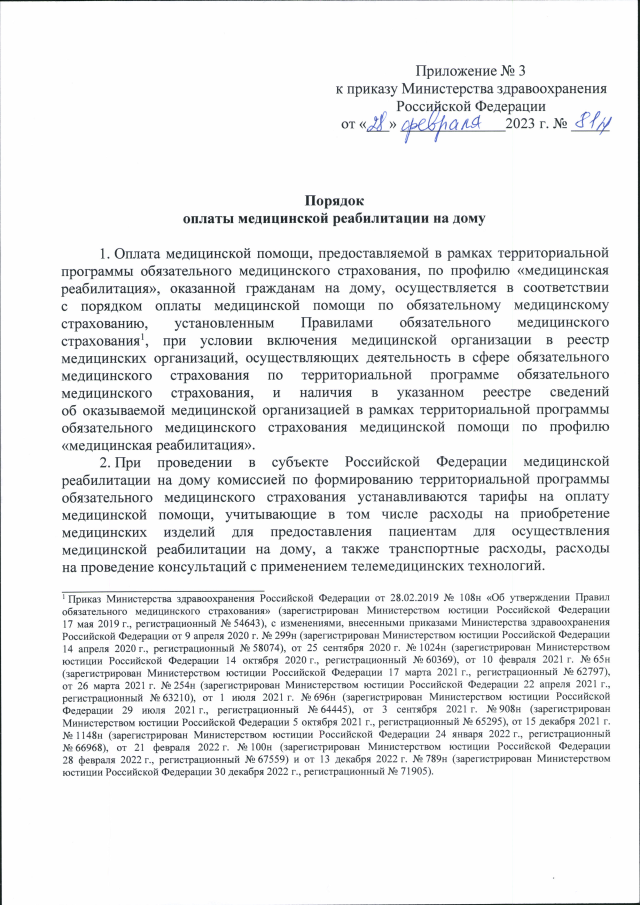 Приложение № 3
к приказу Министерства здравоохранения Российской Федерации
от «28» февраля 2023 г. № 81н

Порядок
оплаты медицинской реабилитации на дому

1. Оплата медицинской помощи, предоставляемой в рамках территориальной программы обязательного медицинского страхования, по профилю «медицинская реабилитация», оказанной гражданам на дому, осуществляется в соответствии с порядком оплаты медицинской помощи по обязательному медицинскому страхованию, установленным Правилами обязательного медицинского страхования$^1$, при условии включения медицинской организации в реестр медицинских организаций, осуществляющих деятельность в сфере обязательного медицинского страхования по территориальной программе обязательного медицинского страхования, и наличия в указанном реестре сведений об оказываемой медицинской организацией в рамках территориальной программы обязательного медицинского страхования медицинской помощи по профилю «медицинская реабилитация».

2. При проведении в субъекте Российской Федерации медицинской реабилитации на дому комиссией по формированию территориальной программы обязательного медицинского страхования устанавливаются тарифы на оплату медицинской помощи, учитывающие в том числе расходы на приобретение медицинских изделий для предоставления пациентам для осуществления медицинской реабилитации на дому, а также транспортные расходы, расходы на проведение консультаций с применением телемедицинских технологий.

$^1$ Приказ Министерства здравоохранения Российской Федерации от 28.02.2019 № 108н «Об утверждении Правил обязательного медицинского страхования» (зарегистрирован Министерством юстиции Российской Федерации 17 мая 2019 г., регистрационный № 54643), с изменениями, внесенными приказами Министерства здравоохранения Российской Федерации от 9 апреля 2020 г. № 299н (зарегистрирован Министерством юстиции Российской Федерации 14 апреля 2020 г., регистрационный № 58074), от 25 сентября 2020 г. № 1024н (зарегистрирован Министерством юстиции Российской Федерации 14 октября 2020 г., регистрационный № 60369), от 10 февраля 2021 г. № 65н (зарегистрирован Министерством юстиции Российской Федерации 17 марта 2021 г., регистрационный № 62797), от 26 марта 2021 г. № 254н (зарегистрирован Министерством юстиции Российской Федерации 22 апреля 2021 г., регистрационный № 63210), от 1 июля 2021 г. № 696н (зарегистрирован Министерством юстиции Российской Федерации 29 июля 2021 г., регистрационный № 64445), от 3 сентября 2021 г. № 908н (зарегистрирован Министерством юстиции Российской Федерации 5 октября 2021 г., регистрационный № 65295), от 15 декабря 2021 г. № 1148н (зарегистрирован Министерством юстиции Российской Федерации 24 января 2022 г., регистрационный № 66968), от 21 февраля 2022 г. № 100н (зарегистрирован Министерством юстиции Российской Федерации 28 февраля 2022 г., регистрационный № 67559) и от 13 декабря 2022 г. № 789н (зарегистрирован Министерством юстиции Российской Федерации 30 декабря 2022 г., регистрационный № 71905).